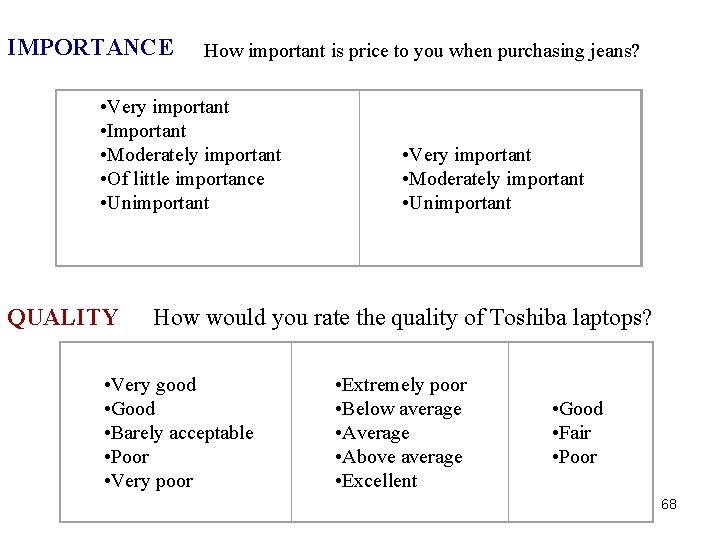 IMPORTANCE How important is price to you when purchasing jeans?

• Very important
• Important
• Moderately important
• Of little importance
• Unimportant

• Very important
• Moderately important
• Unimportant

QUALITY How would you rate the quality of Toshiba laptops?

• Very good
• Good
• Barely acceptable
• Poor
• Very poor

• Extremely poor
• Below average
• Average
• Above average
• Excellent

• Good
• Fair
• Poor

68